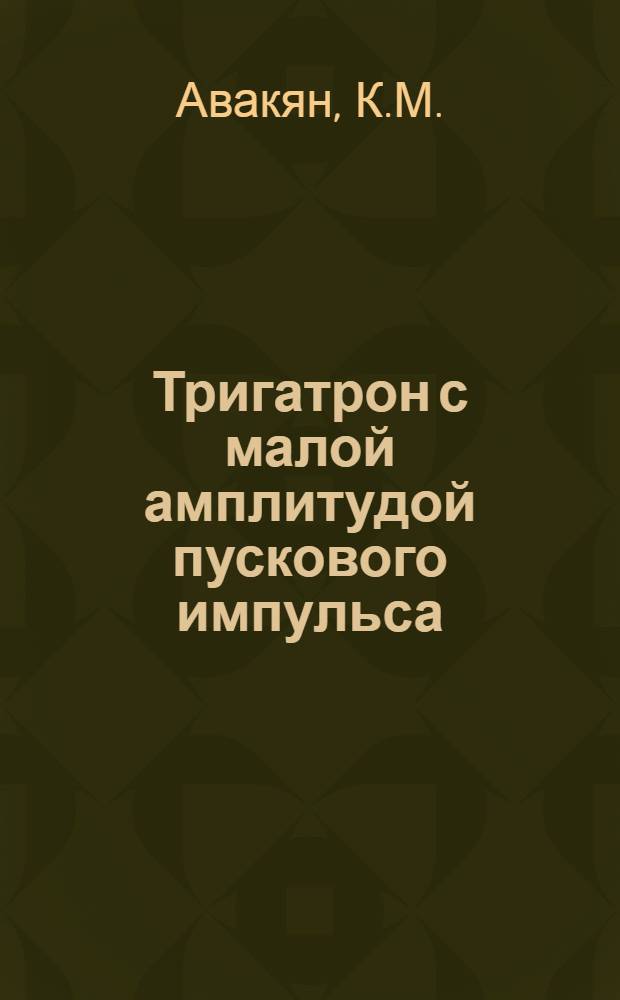 Авакян, К.М.

Тригатрон с малой амплитудой пускового импульса